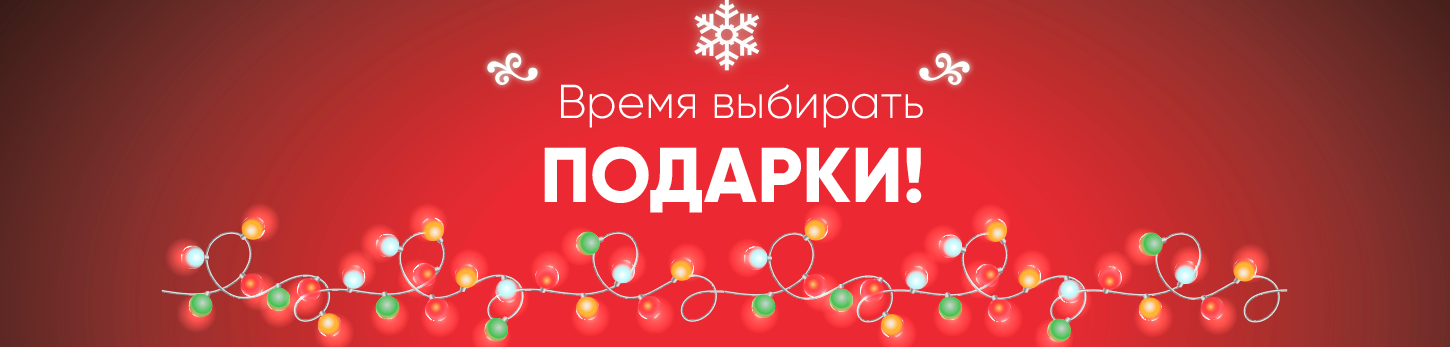 Время выбирать
ПОДАРКИ!